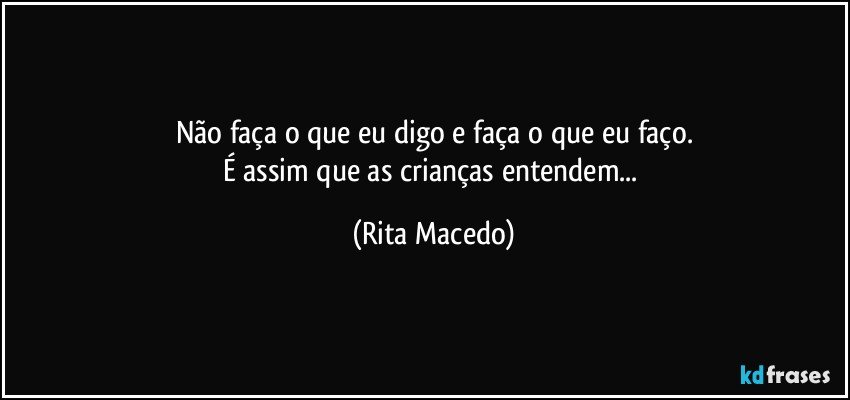 Não faça o que eu digo e faça o que eu faço.
É assim que as crianças entendem...

(Rita Macedo)

kdfrases